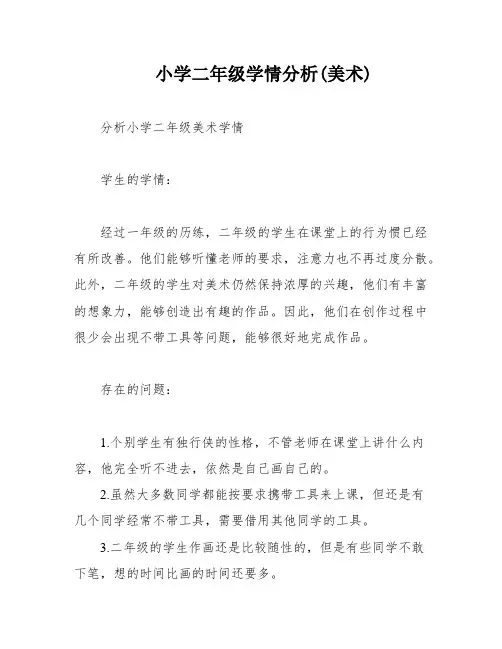 小学二年级学情分析(美术)

分析小学二年级美术学情

学生的学情：

经过一年级的历练，二年级的学生在课堂上的行为惯已经有所改善。他们能够听懂老师的要求，注意力也不再过度分散。此外，二年级的学生对美术仍然保持浓厚的兴趣，他们有丰富的想象力，能够创造出有趣的作品。因此，他们在创作过程中很少会出现不带工具等问题，能够很好地完成作品。

存在的问题：

1.个别学生有独行侠的性格，不管老师在课堂上讲什么内容，他完全听不进去，依然是自己画自己的。

2.虽然大多数同学都能按要求携带工具来上课，但还是有几个同学经常不带工具，需要借用其他同学的工具。

3.二年级的学生作画还是比较随性的，但是有些同学不敢下笔，想的时间比画的时间还要多。